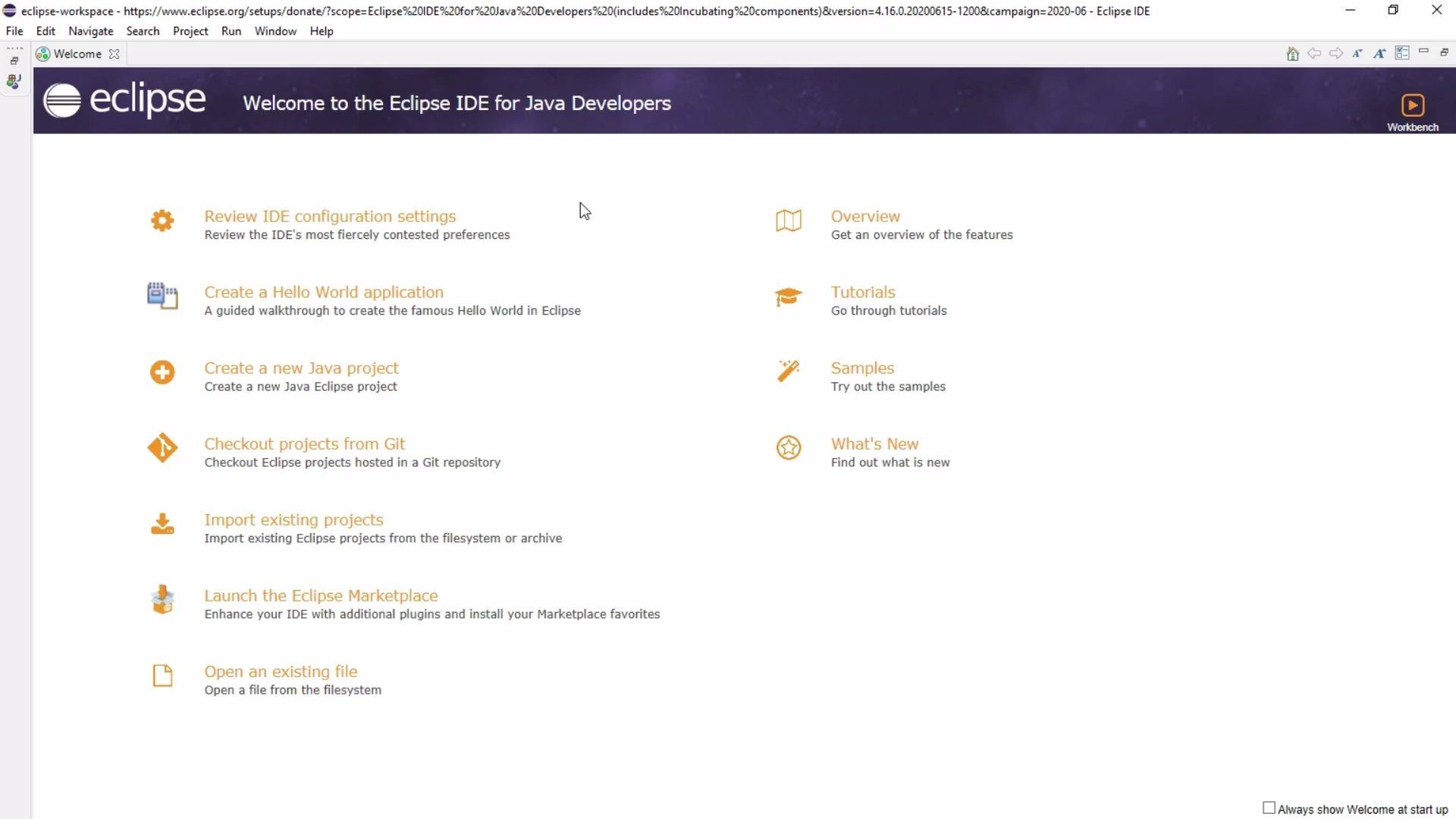 eclipse-workspace - https://www.eclipse.org/setups/donate/?scope=Eclipse%20IDE%20for%20Java%20Developers%20(includes%20Incubating%20components)&version=4.16.0.20200615-1200&campaign=2020-06 - Eclipse IDE

File Edit Navigate Search Project Run Window Help

Welcome

eclipse Welcome to the Eclipse IDE for Java Developers

Workbench

Review IDE configuration settings
Review the IDE's most fiercely contested preferences

Create a Hello World application
A guided walkthrough to create the famous Hello World in Eclipse

Create a new Java project
Create a new Java Eclipse project

Checkout projects from Git
Checkout Eclipse projects hosted in a Git repository

Import existing projects
Import existing Eclipse projects from the filesystem or archive

Launch the Eclipse Marketplace
Enhance your IDE with additional plugins and install your Marketplace favorites

Open an existing file
Open a file from the filesystem

Overview
Get an overview of the features

Tutorials
Go through tutorials

Samples
Try out the samples

What's New
Find out what is new

Always show Welcome at start up